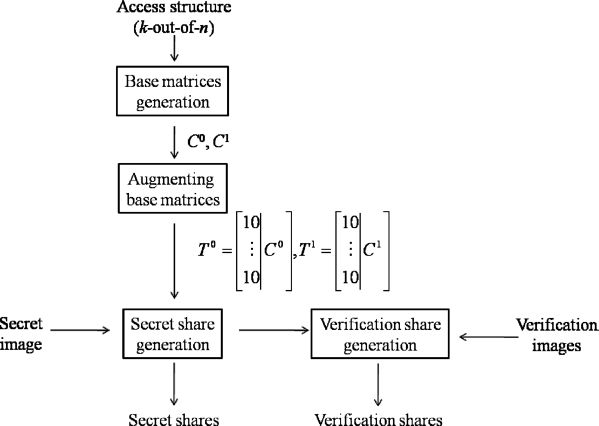 Access structure
($k$-out-of-$n$)

Base matrices generation

$C^0, C^1$

Augmenting base matrices

$T^0 = \left[\begin{array}{c|c} 10 & \\ \vdots & C^0 \\ 10 & \end{array}\right], T^1 = \left[\begin{array}{c|c} 10 & \\ \vdots & C^1 \\ 10 & \end{array}\right]$

Secret image

Secret share generation

Verification share generation

Verification images

Secret shares

Verification shares